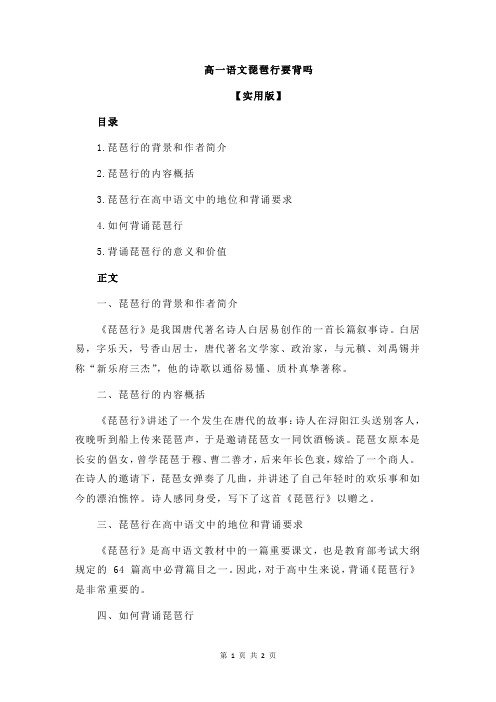 高一语文琵琶行要背吗

【实用版】

目录

1.琵琶行的背景和作者简介

2.琵琶行的内容概括

3.琵琶行在高中语文中的地位和背诵要求

4.如何背诵琵琶行

5.背诵琵琶行的意义和价值

正文

一、琵琶行的背景和作者简介

《琵琶行》是我国唐代著名诗人白居易创作的一首长篇叙事诗。白居易，字乐天，号香山居士，唐代著名文学家、政治家，与元稹、刘禹锡并称“新乐府三杰”，他的诗歌以通俗易懂、质朴真挚著称。

二、琵琶行的内容概括

《琵琶行》讲述了一个发生在唐代的故事：诗人在浔阳江头送别客人，夜晚听到船上传来琵琶声，于是邀请琵琶女一同饮酒畅谈。琵琶女原本是长安的倡女，曾学琵琶于穆、曹二善才，后来年长色衰，嫁给了一个商人。在诗人的邀请下，琵琶女弹奏了几曲，并讲述了自己年轻时的欢乐事和如今的漂泊憔悴。诗人感同身受，写下了这首《琵琶行》以赠之。

三、琵琶行在高中语文中的地位和背诵要求

《琵琶行》是高中语文教材中的一篇重要课文，也是教育部考试大纲规定的 64 篇高中必背篇目之一。因此，对于高中生来说，背诵《琵琶行》是非常重要的。

四、如何背诵琵琶行

第 1 页 共 2 页